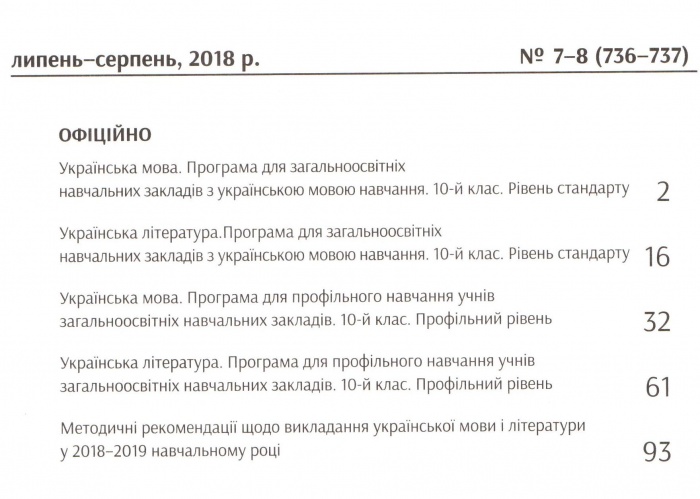 липень–серпень, 2018 р.

№ 7–8 (736–737)

ОФІЦІЙНО

Українська мова. Програма для загальноосвітніх навчальних закладів з українською мовою навчання. 10-й клас. Рівень стандарту 2

Українська література.Програма для загальноосвітніх навчальних закладів з українською мовою навчання. 10-й клас. Рівень стандарту 16

Українська мова. Програма для профільного навчання учнів загальноосвітніх навчальних закладів. 10-й клас. Профільний рівень 32

Українська література. Програма для профільного навчання учнів загальноосвітніх навчальних закладів. 10-й клас. Профільний рівень 61

Методичні рекомендації щодо викладання української мови і літератури у 2018–2019 навчальному році 93